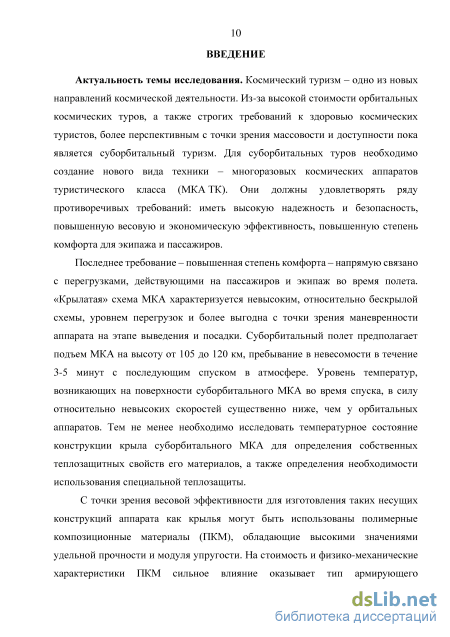 10

ВВЕДЕНИЕ

Актуальность темы исследования. Космический туризм – одно из новых направлений космической деятельности. Из-за высокой стоимости орбитальных космических туров, а также строгих требований к здоровью космических туристов, более перспективным с точки зрения массовости и доступности пока является суборбитальный туризм. Для суборбитальных туров необходимо создание нового вида техники – многоразовых космических аппаратов туристического класса (МКА ТК). Они должны удовлетворять ряду противоречивых требований: иметь высокую надежность и безопасность, повышенную весовую и экономическую эффективность, повышенную степень комфорта для экипажа и пассажиров.

Последнее требование – повышенная степень комфорта – напрямую связано с перегрузками, действующими на пассажиров и экипаж во время полета. «Крылатая» схема МКА характеризуется невысоким, относительно бескрылой схемы, уровнем перегрузок и более выгодна с точки зрения маневренности аппарата на этапе выведения и посадки. Суборбитальный полет предполагает подъем МКА на высоту от 105 до 120 км, пребывание в невесомости в течение 3-5 минут с последующим спуском в атмосфере. Уровень температур, возникающих на поверхности суборбитального МКА во время спуска, в силу относительно невысоких скоростей существенно ниже, чем у орбитальных аппаратов. Тем не менее необходимо исследовать температурное состояние конструкции крыла суборбитального МКА для определения собственных теплозащитных свойств его материалов, а также определения необходимости использования специальной теплозащиты.

С точки зрения весовой эффективности для изготовления таких несущих конструкций аппарата как крылья могут быть использованы полимерные композиционные материалы (ПКМ), обладающие высокими значениями удельной прочности и модуля упругости. На стоимость и физико-механические характеристики ПКМ сильное влияние оказывает тип армирующего

dsLib.net
библиотека диссертаций